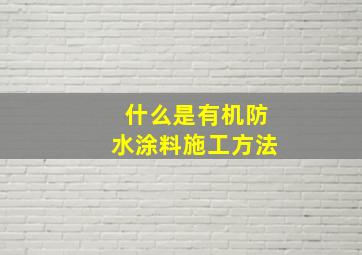 什么是有机防水涂料施工方法